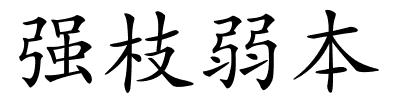 强枝弱本